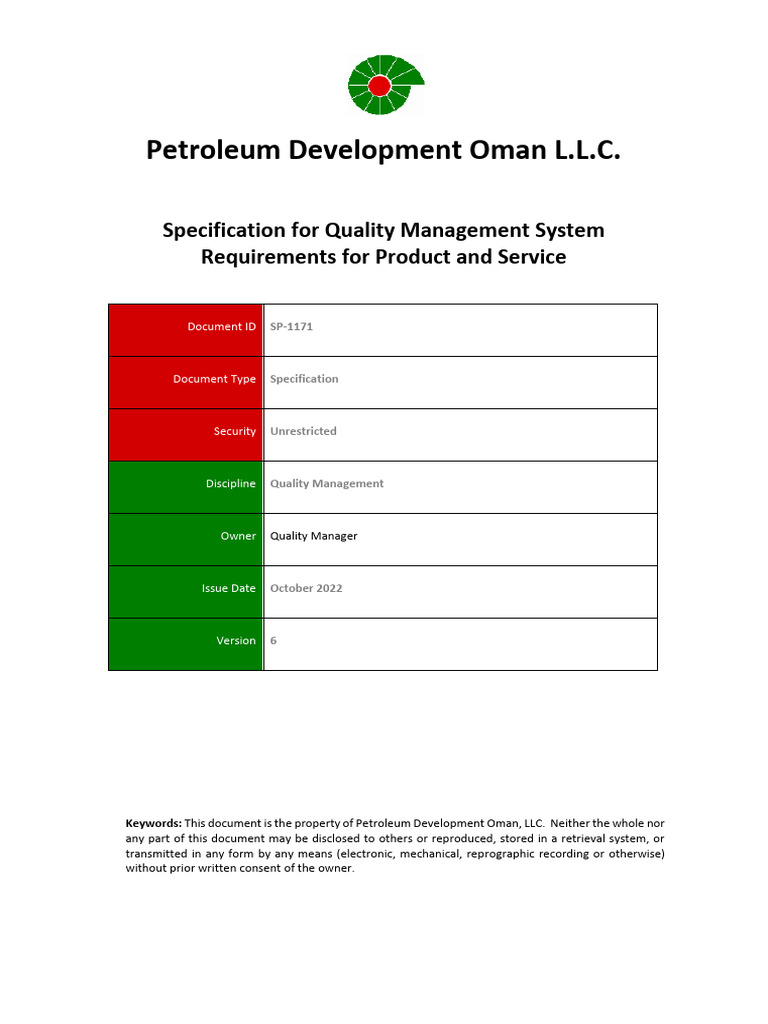 Petroleum Development Oman L.L.C.

Specification for Quality Management System Requirements for Product and Service

| Document ID | SP-1171 |
|---|---|
| Document Type | Specification |
| Security | Unrestricted |
| Discipline | Quality Management |
| Owner | Quality Manager |
| Issue Date | October 2022 |
| Version | 6 |

Keywords: This document is the property of Petroleum Development Oman, LLC. Neither the whole nor any part of this document may be disclosed to others or reproduced, stored in a retrieval system, or transmitted in any form by any means (electronic, mechanical, reprographic recording or otherwise) without prior written consent of the owner.